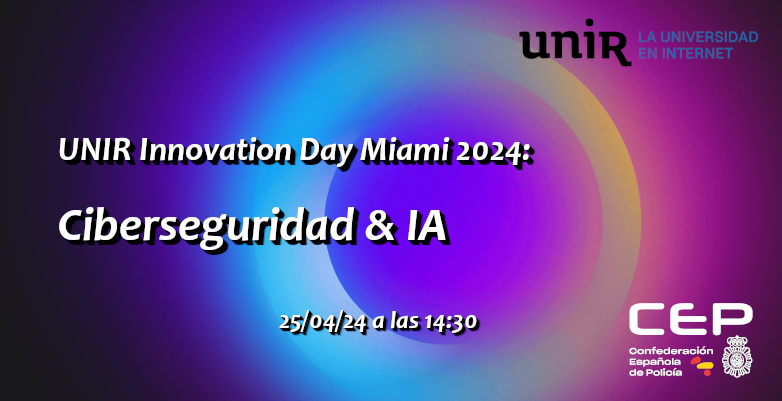 unir LA UNIVERSIDAD EN INTERNET

UNIR Innovation Day Miami 2024:

Ciberseguridad & IA

25/04/24 a las 14:30

CEP
Confederación Española de Policía